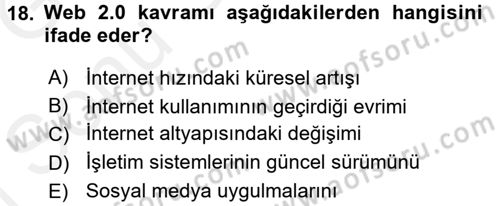 18. Web 2.0 kavramı aşağıdakilerden hangisini ifade eder?

A) İnternet hızındaki küresel artışı
B) İnternet kullanımının geçirdiği evrimi
C) İnternet altyapısındaki değişimi
D) İşletim sistemlerinin güncel sürümünü
E) Sosyal medya uygulmalarını

www.aofsoru.com